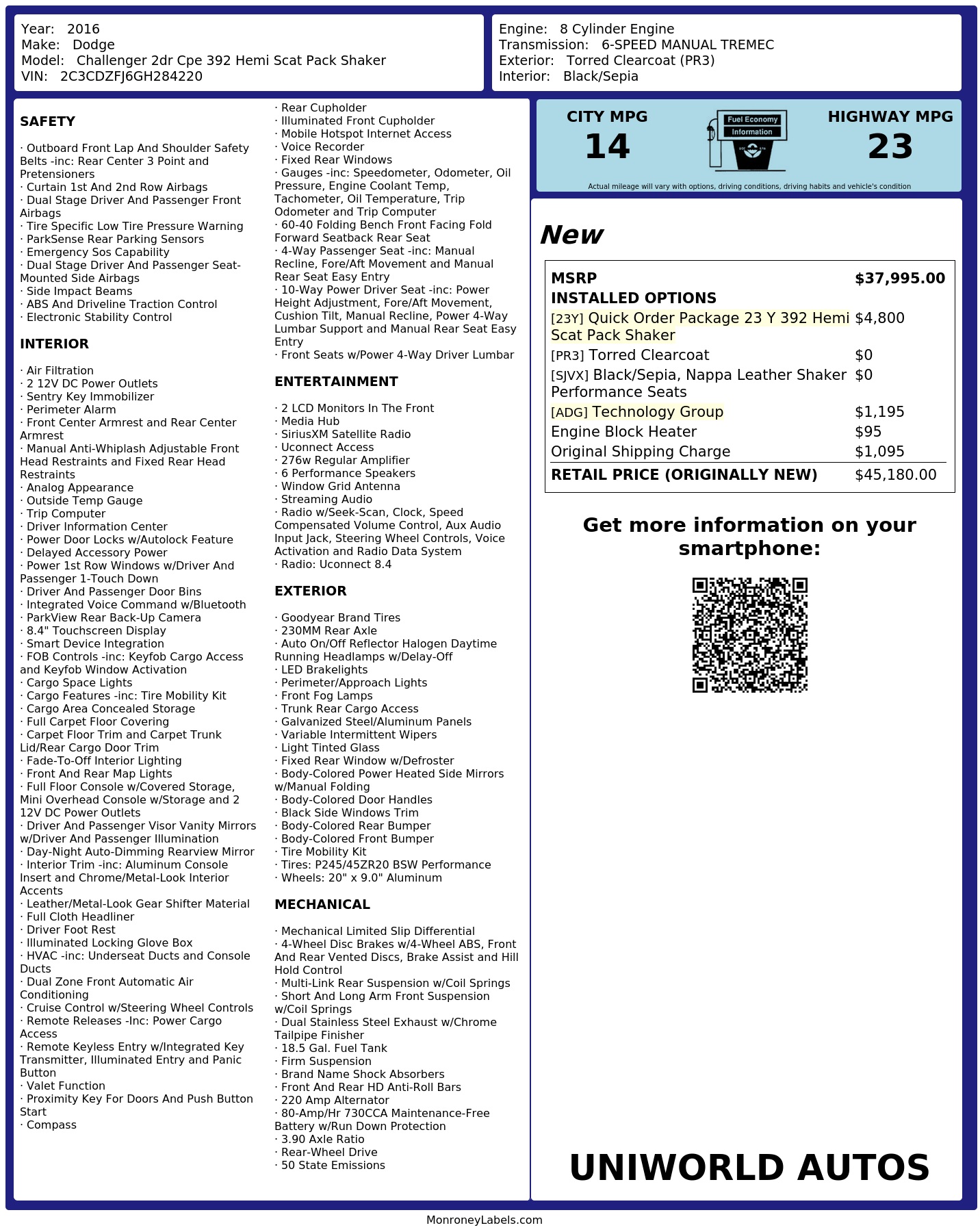 Year: 2016
Make: Dodge
Model: Challenger 2dr Cpe 392 Hemi Scat Pack Shaker
VIN: 2C3CDZFJ6GH284220

Engine: 8 Cylinder Engine
Transmission: 6-SPEED MANUAL TREMEC
Exterior: Torred Clearcoat (PR3)
Interior: Black/Sepia

SAFETY

· Outboard Front Lap And Shoulder Safety Belts -inc: Rear Center 3 Point and Pretensioners
· Curtain 1st And 2nd Row Airbags
· Dual Stage Driver And Passenger Front Airbags
· Tire Specific Low Tire Pressure Warning
· ParkSense Rear Parking Sensors
· Emergency Sos Capability
· Dual Stage Driver And Passenger Seat-Mounted Side Airbags
· Side Impact Beams
· ABS And Driveline Traction Control
· Electronic Stability Control

INTERIOR

· Air Filtration
· 2 12V DC Power Outlets
· Sentry Key Immobilizer
· Perimeter Alarm
· Front Center Armrest and Rear Center Armrest
· Manual Anti-Whiplash Adjustable Front Head Restraints and Fixed Rear Head Restraints
· Analog Appearance
· Outside Temp Gauge
· Trip Computer
· Driver Information Center
· Power Door Locks w/Autolock Feature
· Delayed Accessory Power
· Power 1st Row Windows w/Driver And Passenger 1-Touch Down
· Driver And Passenger Door Bins
· Integrated Voice Command w/Bluetooth
· ParkView Rear Back-Up Camera
· 8.4" Touchscreen Display
· Smart Device Integration
· FOB Controls -inc: Keyfob Cargo Access and Keyfob Window Activation
· Cargo Space Lights
· Cargo Features -inc: Tire Mobility Kit
· Cargo Area Concealed Storage
· Full Carpet Floor Covering
· Carpet Floor Trim and Carpet Trunk Lid/Rear Cargo Door Trim
· Fade-To-Off Interior Lighting
· Front And Rear Map Lights
· Full Floor Console w/Covered Storage, Mini Overhead Console w/Storage and 2 12V DC Power Outlets
· Driver And Passenger Visor Vanity Mirrors w/Driver And Passenger Illumination
· Day-Night Auto-Dimming Rearview Mirror
· Interior Trim -inc: Aluminum Console Insert and Chrome/Metal-Look Interior Accents
· Leather/Metal-Look Gear Shifter Material
· Full Cloth Headliner
· Driver Foot Rest
· Illuminated Locking Glove Box
· HVAC -inc: Underseat Ducts and Console Ducts
· Dual Zone Front Automatic Air Conditioning
· Cruise Control w/Steering Wheel Controls
· Remote Releases -Inc: Power Cargo Access
· Remote Keyless Entry w/Integrated Key Transmitter, Illuminated Entry and Panic Button
· Valet Function
· Proximity Key For Doors And Push Button Start
· Compass
· Rear Cupholder
· Illuminated Front Cupholder
· Mobile Hotspot Internet Access
· Voice Recorder
· Fixed Rear Windows
· Gauges -inc: Speedometer, Odometer, Oil Pressure, Engine Coolant Temp, Tachometer, Oil Temperature, Trip Odometer and Trip Computer
· 60-40 Folding Bench Front Facing Fold Forward Seatback Rear Seat
· 4-Way Passenger Seat -inc: Manual Recline, Fore/Aft Movement and Manual Rear Seat Easy Entry
· 10-Way Power Driver Seat -inc: Power Height Adjustment, Fore/Aft Movement, Cushion Tilt, Manual Recline, Power 4-Way Lumbar Support and Manual Rear Seat Easy Entry
· Front Seats w/Power 4-Way Driver Lumbar

ENTERTAINMENT

· 2 LCD Monitors In The Front
· Media Hub
· SiriusXM Satellite Radio
· Uconnect Access
· 276w Regular Amplifier
· 6 Performance Speakers
· Window Grid Antenna
· Streaming Audio
· Radio w/Seek-Scan, Clock, Speed Compensated Volume Control, Aux Audio Input Jack, Steering Wheel Controls, Voice Activation and Radio Data System
· Radio: Uconnect 8.4

EXTERIOR

· Goodyear Brand Tires
· 230MM Rear Axle
· Auto On/Off Reflector Halogen Daytime Running Headlamps w/Delay-Off
· LED Brakelights
· Perimeter/Approach Lights
· Front Fog Lamps
· Trunk Rear Cargo Access
· Galvanized Steel/Aluminum Panels
· Variable Intermittent Wipers
· Light Tinted Glass
· Fixed Rear Window w/Defroster
· Body-Colored Power Heated Side Mirrors w/Manual Folding
· Body-Colored Door Handles
· Black Side Windows Trim
· Body-Colored Rear Bumper
· Body-Colored Front Bumper
· Tire Mobility Kit
· Tires: P245/45ZR20 BSW Performance
· Wheels: 20" x 9.0" Aluminum

MECHANICAL

· Mechanical Limited Slip Differential
· 4-Wheel Disc Brakes w/4-Wheel ABS, Front And Rear Vented Discs, Brake Assist and Hill Hold Control
· Multi-Link Rear Suspension w/Coil Springs
· Short And Long Arm Front Suspension w/Coil Springs
· Dual Stainless Steel Exhaust w/Chrome Tailpipe Finisher
· 18.5 Gal. Fuel Tank
· Firm Suspension
· Brand Name Shock Absorbers
· Front And Rear HD Anti-Roll Bars
· 220 Amp Alternator
· 80-Amp/Hr 730CCA Maintenance-Free Battery w/Run Down Protection
· 3.90 Axle Ratio
· Rear-Wheel Drive
· 50 State Emissions

CITY MPG
14
Fuel Economy
Information
HIGHWAY MPG
23
Actual mileage will vary with options, driving conditions, driving habits and vehicle's condition

New

| MSRP | $37,995.00 |
|---|---|
| INSTALLED OPTIONS | |
| [23Y] Quick Order Package 23 Y 392 Hemi Scat Pack Shaker | $4,800 |
| [PR3] Torred Clearcoat | $0 |
| [SJVX] Black/Sepia, Nappa Leather Shaker Performance Seats | $0 |
| [ADG] Technology Group | $1,195 |
| Engine Block Heater | $95 |
| Original Shipping Charge | $1,095 |
| RETAIL PRICE (ORIGINALLY NEW) | $45,180.00 |

Get more information on your smartphone:

UNIWORLD AUTOS

MonroneyLabels.com